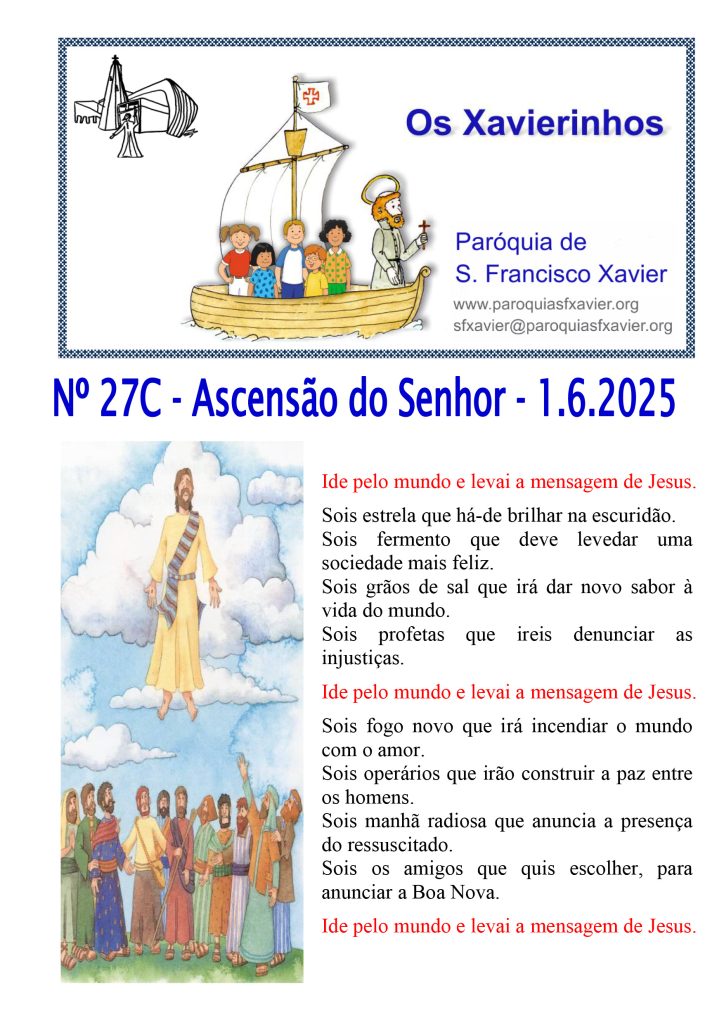 Os Xavierinhos

Paróquia de
S. Francisco Xavier

www.paroquiasfxavier.org
sfxavier@paroquiasfxavier.org

Nº 27C - Ascensão do Senhor - 1.6.2025

Ide pelo mundo e levai a mensagem de Jesus.

Sois estrela que há-de brilhar na escuridão.
Sois fermento que deve levedar uma sociedade mais feliz.
Sois grãos de sal que irá dar novo sabor à vida do mundo.
Sois profetas que ireis denunciar as injustiças.

Ide pelo mundo e levai a mensagem de Jesus.

Sois fogo novo que irá incendiar o mundo com o amor.
Sois operários que irão construir a paz entre os homens.
Sois manhã radiosa que anuncia a presença do ressuscitado.
Sois os amigos que quis escolher, para anunciar a Boa Nova.

Ide pelo mundo e levai a mensagem de Jesus.